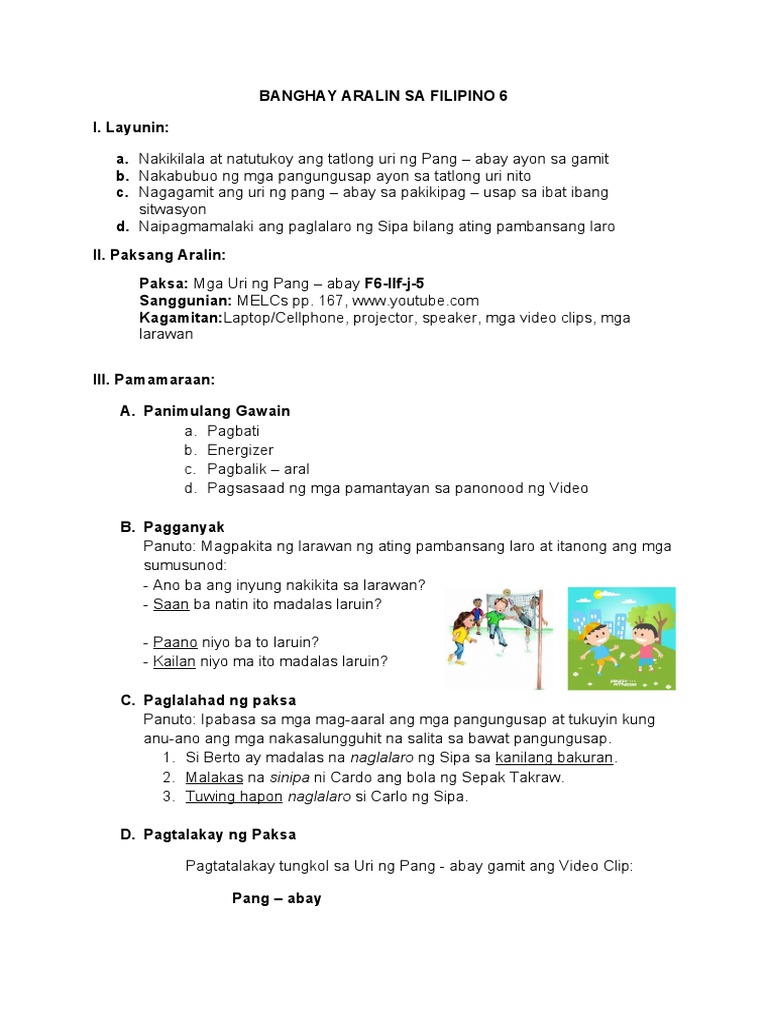 BANGHAY ARALIN SA FILIPINO 6

I. Layunin:

a. Nakikilala at natutukoy ang tatlong uri ng Pang – abay ayon sa gamit
b. Nakabubuo ng mga pangungusap ayon sa tatlong uri nito
c. Nagagamit ang uri ng pang – abay sa pakikipag – usap sa ibat ibang sitwasyon
d. Naipagmamalaki ang paglalaro ng Sipa bilang ating pambansang laro

II. Paksang Aralin:

Paksa: Mga Uri ng Pang – abay F6-IIf-j-5
Sanggunian: MELCs pp. 167, www.youtube.com
Kagamitan:Laptop/Cellphone, projector, speaker, mga video clips, mga larawan

III. Pamamaraan:

A. Panimulang Gawain
a. Pagbati
b. Energizer
c. Pagbalik – aral
d. Pagsasaad ng mga pamantayan sa panonood ng Video

B. Pagganyak
Panuto: Magpakita ng larawan ng ating pambansang laro at itanong ang mga sumusunod:
- Ano ba ang inyung nakikita sa larawan?
- Saan ba natin ito madalas laruin?

- Paano niyo ba to laruin?
- Kailan niyo ma ito madalas laruin?

C. Paglalahad ng paksa
Panuto: Ipabasa sa mga mag-aaral ang mga pangungusap at tukuyin kung anu-ano ang mga nakasalungguhit na salita sa bawat pangungusap.
1. Si Berto ay madalas na naglalaro ng Sipa sa kanilang bakuran.
2. Malakas na sinipa ni Cardo ang bola ng Sepak Takraw.
3. Tuwing hapon naglalaro si Carlo ng Sipa.

D. Pagtalakay ng Paksa

Pagtatalakay tungkol sa Uri ng Pang - abay gamit ang Video Clip:

Pang – abay